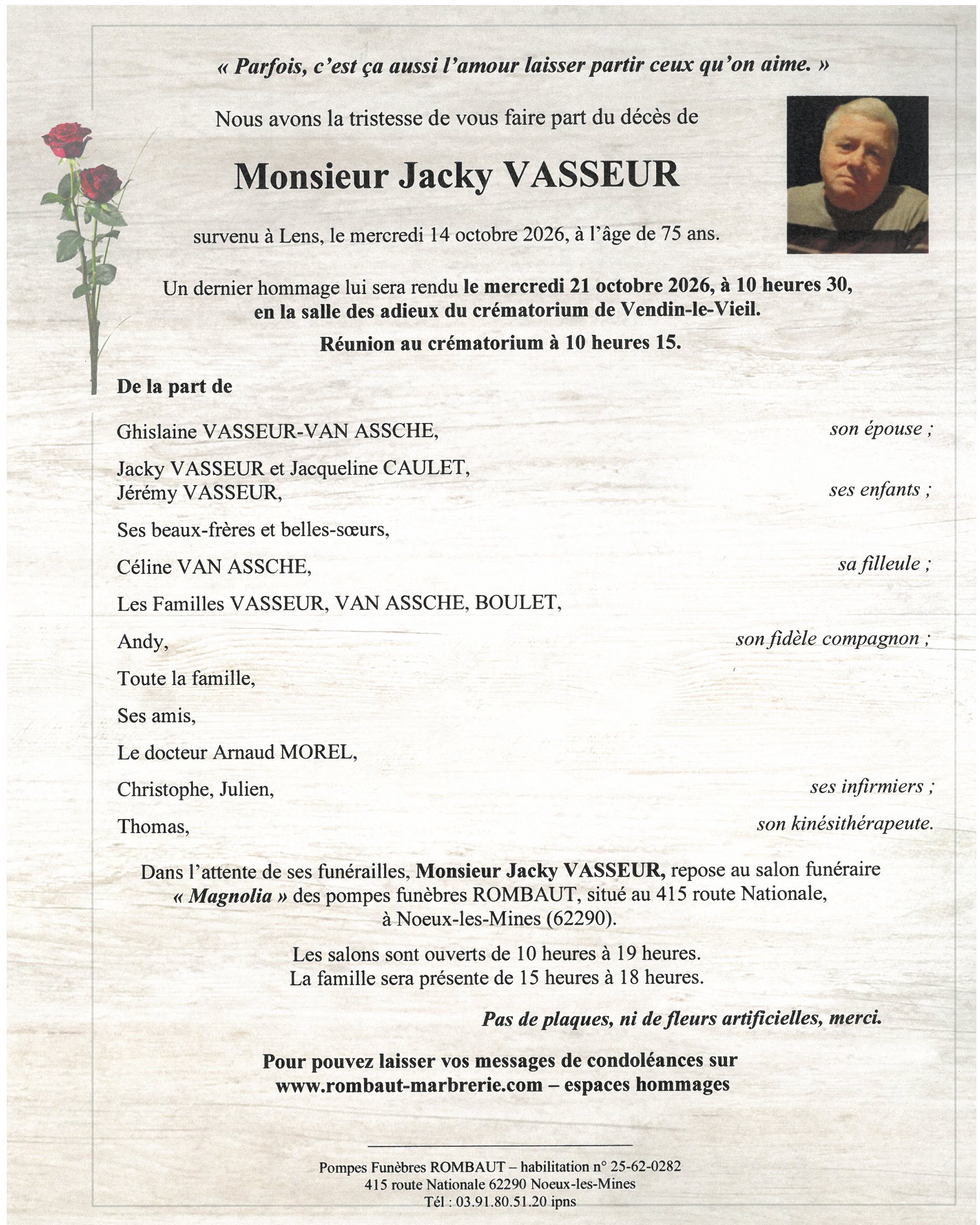 « Parfois, c'est ça aussi l'amour laisser partir ceux qu'on aime. »

Nous avons la tristesse de vous faire part du décès de

Monsieur Jacky VASSEUR

survenu à Lens, le mercredi 14 octobre 2026, à l'âge de 75 ans.

Un dernier hommage lui sera rendu le mercredi 21 octobre 2026, à 10 heures 30, en la salle des adieux du crématorium de Vendin-le-Vieil.

Réunion au crématorium à 10 heures 15.

De la part de

Ghislaine VASSEUR-VAN ASSCHE, son épouse ;

Jacky VASSEUR et Jacqueline CAULET,
Jérémy VASSEUR, ses enfants ;

Ses beaux-frères et belles-sœurs,

Céline VAN ASSCHE, sa filleule ;

Les Familles VASSEUR, VAN ASSCHE, BOULET,

Andy, son fidèle compagnon ;

Toute la famille,

Ses amis,

Le docteur Arnaud MOREL,

Christophe, Julien, ses infirmiers ;

Thomas, son kinésithérapeute.

Dans l'attente de ses funérailles, Monsieur Jacky VASSEUR, repose au salon funéraire « Magnolia » des pompes funèbres ROMBAUT, situé au 415 route Nationale, à Noeux-les-Mines (62290).

Les salons sont ouverts de 10 heures à 19 heures.
La famille sera présente de 15 heures à 18 heures.

Pas de plaques, ni de fleurs artificielles, merci.

Pour pouvez laisser vos messages de condoléances sur www.rombaut-marbrerie.com – espaces hommages

Pompes Funèbres ROMBAUT – habilitation n° 25-62-0282
415 route Nationale 62290 Noeux-les-Mines
Tél : 03.91.80.51.20 ipns